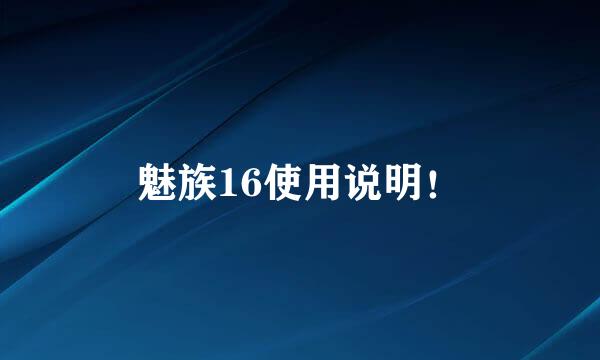 魅族16使用说明！